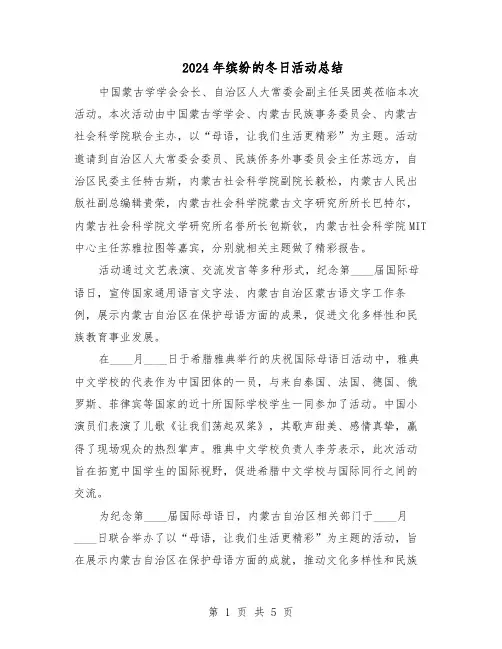 2024年缤纷的冬日活动总结

中国蒙古学学会会长、自治区人大常委会副主任吴团英莅临本次活动。本次活动由中国蒙古学学会、内蒙古民族事务委员会、内蒙古社会科学院联合主办，以“母语，让我们生活更精彩”为主题。活动邀请到自治区人大常委会委员、民族侨务外事委员会主任苏远方，自治区民委主任特古斯，内蒙古社会科学院副院长毅松，内蒙古人民出版社副总编辑贵荣，内蒙古社会科学院蒙古文字研究所所长巴特尔，内蒙古社会科学院文学研究所名誉所长包斯钦，内蒙古社会科学院MIT中心主任苏雅拉图等嘉宾，分别就相关主题做了精彩报告。

活动通过文艺表演、交流发言等多种形式，纪念第____届国际母语日，宣传国家通用语言文字法、内蒙古自治区蒙古语文字工作条例，展示内蒙古自治区在保护母语方面的成果，促进文化多样性和民族教育事业发展。

在____月____日于希腊雅典举行的庆祝国际母语日活动中，雅典中文学校的代表作为中国团体的一员，与来自泰国、法国、德国、俄罗斯、菲律宾等国家的近十所国际学校学生一同参加了活动。中国小演员们表演了儿歌《让我们荡起双桨》，其歌声甜美、感情真挚，赢得了现场观众的热烈掌声。雅典中文学校负责人李芳表示，此次活动旨在拓宽中国学生的国际视野，促进希腊中文学校与国际同行之间的交流。

为纪念第____届国际母语日，内蒙古自治区相关部门于____月____日联合举办了以“母语，让我们生活更精彩”为主题的活动，旨在展示内蒙古自治区在保护母语方面的成就，推动文化多样性和民族

第 1 页 共 5 页